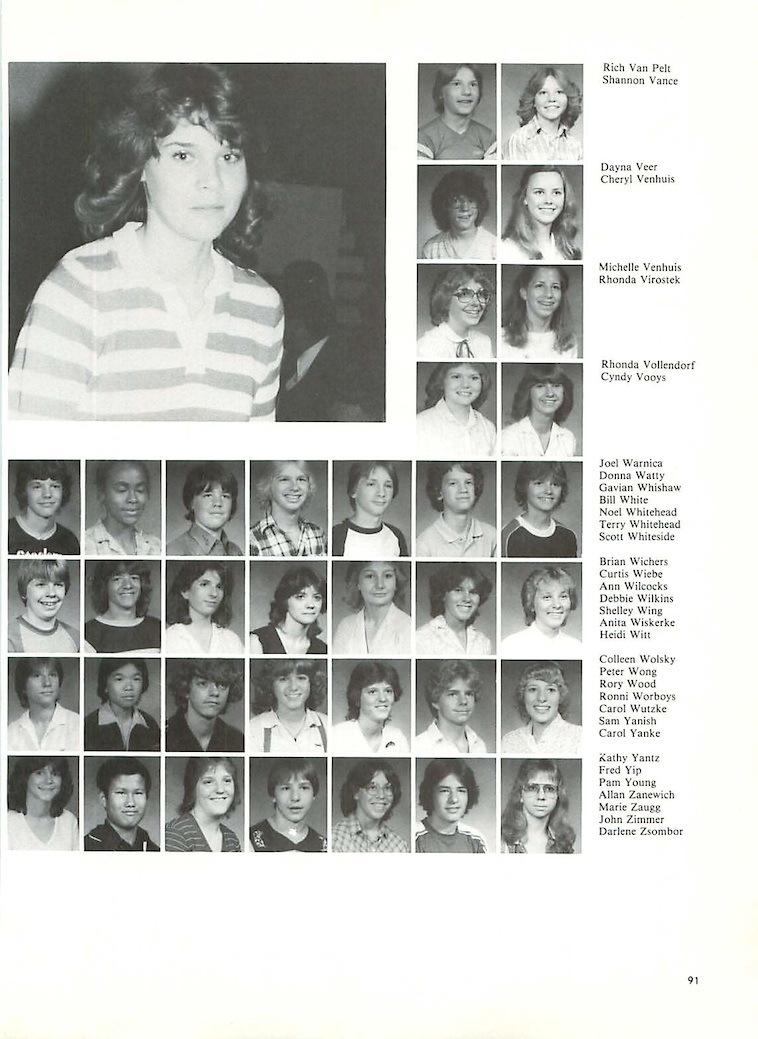 Rich Van Pelt
Shannon Vance

Dayna Veer
Cheryl Venhuis

Michelle Venhuis
Rhonda Virostek

Rhonda Vollendorf
Cyndy Vooys

Joel Warnica
Donna Watty
Gavian Whishaw
Bill White
Noel Whitehead
Terry Whitehead
Scott Whiteside

Brian Wichers
Curtis Wiebe
Ann Wilcocks
Debbie Wilkins
Shelley Wing
Anita Wiskerke
Heidi Witt

Colleen Wolsky
Peter Wong
Rory Wood
Ronni Worboys
Carol Wutzke
Sam Yanish
Carol Yanke

Kathy Yantz
Fred Yip
Pam Young
Allan Zanewich
Marie Zaugg
John Zimmer
Darlene Zsombor

91